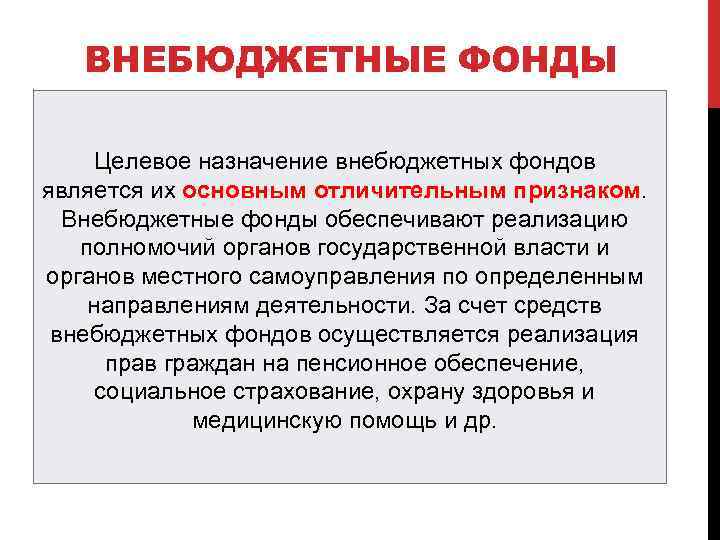 ВНЕБЮДЖЕТНЫЕ ФОНДЫ

Целевое назначение внебюджетных фондов является их основным отличительным признаком. Внебюджетные фонды обеспечивают реализацию полномочий органов государственной власти и органов местного самоуправления по определенным направлениям деятельности. За счет средств внебюджетных фондов осуществляется реализация прав граждан на пенсионное обеспечение, социальное страхование, охрану здоровья и медицинскую помощь и др.